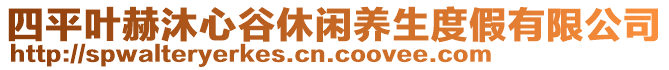 四平叶赫沐心谷休闲养生度假有限公司
http://spwalteryerkes.cn.coovee.com